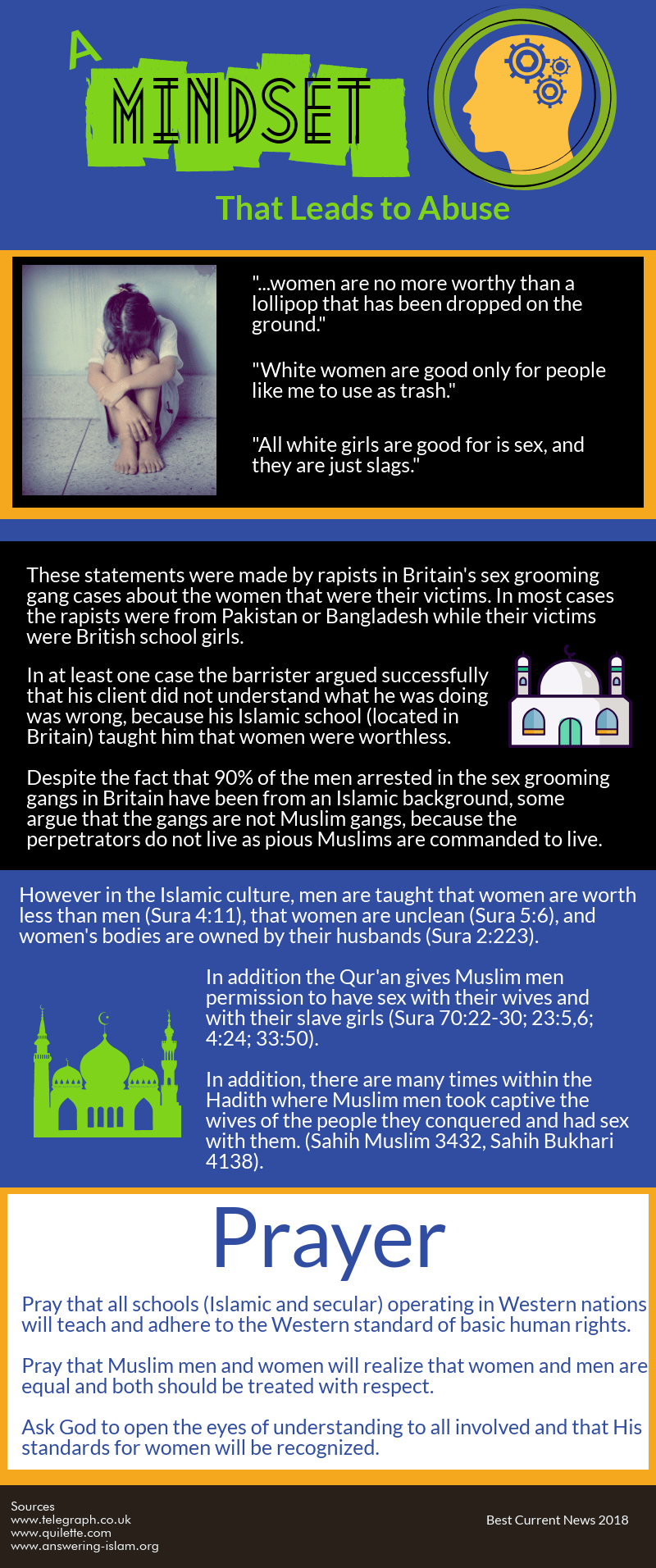 A MINDSET

That Leads to Abuse

"...women are no more worthy than a lollipop that has been dropped on the ground."

"White women are good only for people like me to use as trash."

"All white girls are good for is sex, and they are just slags."

These statements were made by rapists in Britain's sex grooming gang cases about the women that were their victims. In most cases the rapists were from Pakistan or Bangladesh while their victims were British school girls.

In at least one case the barrister argued successfully that his client did not understand what he was doing was wrong, because his Islamic school (located in Britain) taught him that women were worthless.

Despite the fact that 90% of the men arrested in the sex grooming gangs in Britain have been from an Islamic background, some argue that the gangs are not Muslim gangs, because the perpetrators do not live as pious Muslims are commanded to live.

However in the Islamic culture, men are taught that women are worth less than men (Sura 4:11), that women are unclean (Sura 5:6), and women's bodies are owned by their husbands (Sura 2:223).

In addition the Qur'an gives Muslim men permission to have sex with their wives and with their slave girls (Sura 70:22-30; 23:5,6; 4:24; 33:50).

In addition, there are many times within the Hadith where Muslim men took captive the wives of the people they conquered and had sex with them. (Sahih Muslim 3432, Sahih Bukhari 4138).

Prayer

Pray that all schools (Islamic and secular) operating in Western nations will teach and adhere to the Western standard of basic human rights.

Pray that Muslim men and women will realize that women and men are equal and both should be treated with respect.

Ask God to open the eyes of understanding to all involved and that His standards for women will be recognized.

Sources
www.telegraph.co.uk
www.quilette.com
www.answering-islam.org

Best Current News 2018